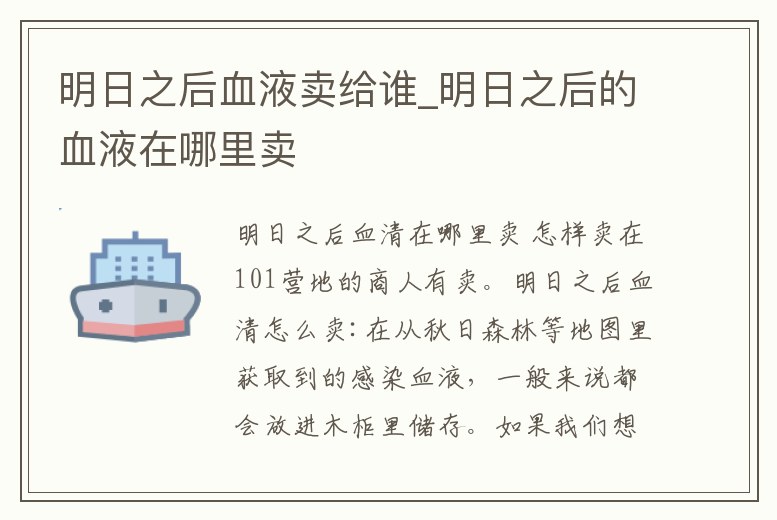 明日之后血液卖给谁_明日之后的血液在哪里卖

明日之后血清在哪里卖 怎样卖在101营地的商人有卖。明日之后血清怎么卖：在从秋日森林等地图里获取到的感染血液，一般来说都会放进木柜里储存。如果我们想